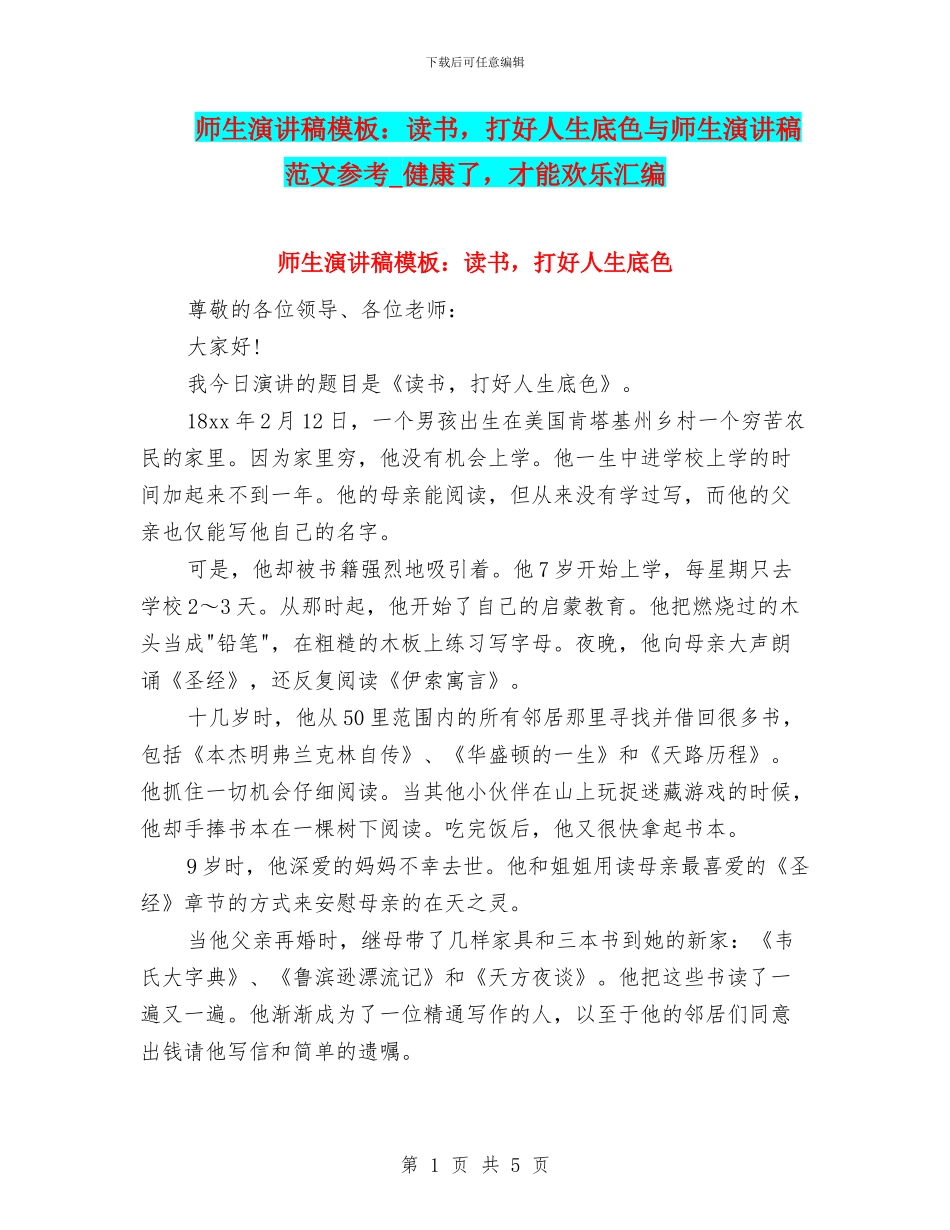 下载后可任意编辑

师生演讲稿模板：读书，打好人生底色与师生演讲稿范文参考_健康了，才能欢乐汇编

师生演讲稿模板：读书，打好人生底色

尊敬的各位领导、各位老师：

大家好！

我今日演讲的题目是《读书，打好人生底色》。

18xx 年 2 月 12 日，一个男孩出生在美国肯塔基州乡村一个穷苦农民的家里。因为家里穷，他没有机会上学。他一生中进学校上学的时间加起来不到一年。他的母亲能阅读，但从来没有学过写，而他的父亲也仅能写他自己的名字。

可是，他却被书籍强烈地吸引着。他 7 岁开始上学，每星期只去学校 2～3 天。从那时起，他开始了自己的启蒙教育。他把燃烧过的木头当成"铅笔"，在粗糙的木板上练习写字母。夜晚，他向母亲大声朗诵《圣经》，还反复阅读《伊索寓言》。

十几岁时，他从 50 里范围内的所有邻居那里寻找并借回很多书，包括《本杰明弗兰克林自传》、《华盛顿的一生》和《天路历程》。他抓住一切机会仔细阅读。当其他小伙伴在山上玩捉迷藏游戏的时候，他却手捧书本在一棵树下阅读。吃完饭后，他又很快拿起书本。

9 岁时，他深爱的妈妈不幸去世。他和姐姐用读母亲最喜爱的《圣经》章节的方式来安慰母亲的在天之灵。

当他父亲再婚时，继母带了几样家具和三本书到她的新家：《韦氏大字典》、《鲁滨逊漂流记》和《天方夜谈》。他把这些书读了一遍又一遍。他渐渐成为了一位精通写作的人，以至于他的邻居们同意出钱请他写信和简单的遗嘱。

第 1 页 共 5 页